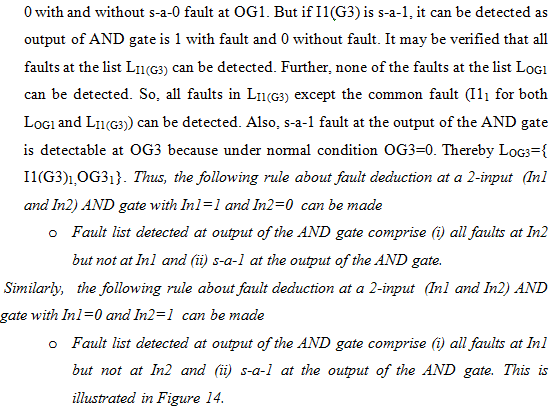 0 with and without s-a-0 fault at OG1. But if I1(G3) is s-a-1, it can be detected as output of AND gate is 1 with fault and 0 without fault. It may be verified that all faults at the list $L_{I1(G3)}$ can be detected. Further, none of the faults at the list $L_{OG1}$ can be detected. So, all faults in $L_{I1(G3)}$ except the common fault ($I1_1$ for both $L_{OG1}$ and $L_{I1(G3)}$) can be detected. Also, s-a-1 fault at the output of the AND gate is detectable at OG3 because under normal condition OG3=0. Thereby $L_{OG3}$={ $I1(G3)_1$,$OG3_1$}. Thus, the following rule about fault deduction at a 2-input (In1 and In2) AND gate with In1=1 and In2=0 can be made

o Fault list detected at output of the AND gate comprise (i) all faults at In2 but not at In1 and (ii) s-a-1 at the output of the AND gate.

Similarly, the following rule about fault deduction at a 2-input (In1 and In2) AND gate with In1=0 and In2=1 can be made

o Fault list detected at output of the AND gate comprise (i) all faults at In1 but not at In2 and (ii) s-a-1 at the output of the AND gate. This is illustrated in Figure 14.